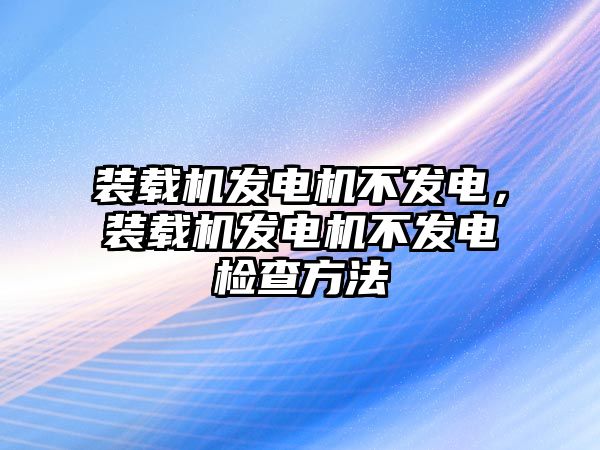 装载机发电机不发电，装载机发电机不发电检查方法